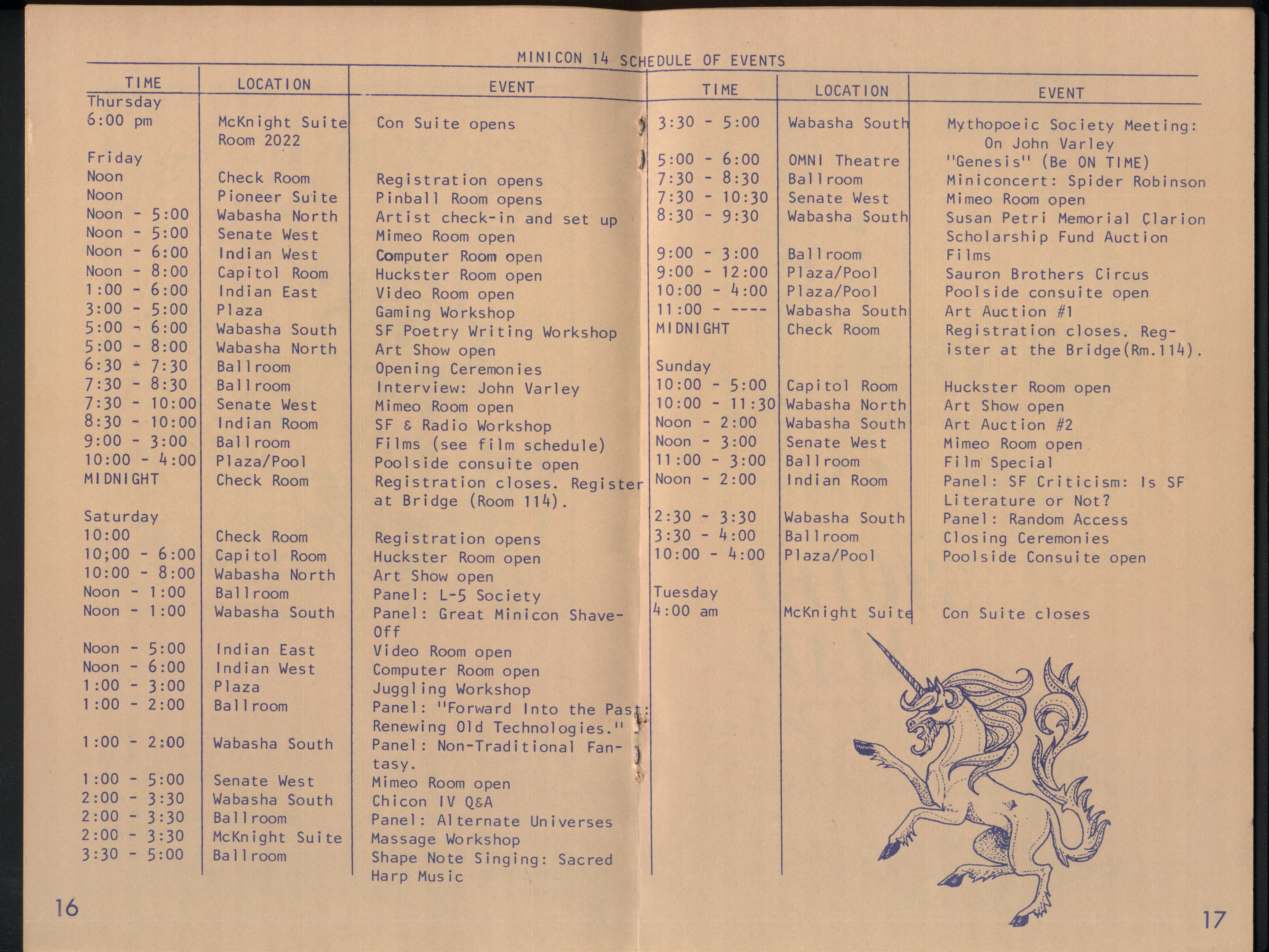 MINICON 14 SCHEDULE OF EVENTS

| TIME | LOCATION | EVENT |
|---|---|---|
| Thursday | | |
| 6:00 pm | McKnight Suite Room 2022 | Con Suite opens |
| Friday | | |
| Noon | Check Room | Registration opens |
| Noon | Pioneer Suite | Pinball Room opens |
| Noon - 5:00 | Wabasha North | Artist check-in and set up |
| Noon - 5:00 | Senate West | Mimeo Room open |
| Noon - 6:00 | Indian West | Computer Room open |
| Noon - 8:00 | Capitol Room | Huckster Room open |
| 1:00 - 6:00 | Indian East | Video Room open |
| 3:00 - 5:00 | Plaza | Gaming Workshop |
| 5:00 - 6:00 | Wabasha South | SF Poetry Writing Workshop |
| 5:00 - 8:00 | Wabasha North | Art Show open |
| 6:30 - 7:30 | Ballroom | Opening Ceremonies |
| 7:30 - 8:30 | Ballroom | Interview: John Varley |
| 7:30 - 10:00 | Senate West | Mimeo Room open |
| 8:30 - 10:00 | Indian Room | SF & Radio Workshop |
| 9:00 - 3:00 | Ballroom | Films (see film schedule) |
| 10:00 - 4:00 | Plaza/Pool | Poolside consuite open |
| MIDNIGHT | Check Room | Registration closes. Register at Bridge (Room 114). |
| Saturday | | |
| 10:00 | Check Room | Registration opens |
| 10;00 - 6:00 | Capitol Room | Huckster Room open |
| 10:00 - 8:00 | Wabasha North | Art Show open |
| Noon - 1:00 | Ballroom | Panel: L-5 Society |
| Noon - 1:00 | Wabasha South | Panel: Great Minicon Shave-Off |
| Noon - 5:00 | Indian East | Video Room open |
| Noon - 6:00 | Indian West | Computer Room open |
| 1:00 - 3:00 | Plaza | Juggling Workshop |
| 1:00 - 2:00 | Ballroom | Panel: "Forward Into the Past: Renewing Old Technologies." |
| 1:00 - 2:00 | Wabasha South | Panel: Non-Traditional Fantasy. |
| 1:00 - 5:00 | Senate West | Mimeo Room open |
| 2:00 - 3:30 | Wabasha South | Chicon IV Q&A |
| 2:00 - 3:30 | Ballroom | Panel: Alternate Universes |
| 2:00 - 3:30 | McKnight Suite | Massage Workshop |
| 3:30 - 5:00 | Ballroom | Shape Note Singing: Sacred Harp Music |

16

| TIME | LOCATION | EVENT |
|---|---|---|
| 3:30 - 5:00 | Wabasha South | Mythopoeic Society Meeting: On John Varley |
| 5:00 - 6:00 | OMNI Theatre | "Genesis" (Be ON TIME) |
| 7:30 - 8:30 | Ballroom | Miniconcert: Spider Robinson |
| 7:30 - 10:30 | Senate West | Mimeo Room open |
| 8:30 - 9:30 | Wabasha South | Susan Petri Memorial Clarion Scholarship Fund Auction |
| 9:00 - 3:00 | Ballroom | Films |
| 9:00 - 12:00 | Plaza/Pool | Sauron Brothers Circus |
| 10:00 - 4:00 | Plaza/Pool | Poolside consuite open |
| 11:00 - ---- | Wabasha South | Art Auction #1 |
| MIDNIGHT | Check Room | Registration closes. Register at the Bridge(Rm.114). |
| Sunday | | |
| 10:00 - 5:00 | Capitol Room | Huckster Room open |
| 10:00 - 11:30 | Wabasha North | Art Show open |
| Noon - 2:00 | Wabasha South | Art Auction #2 |
| Noon - 3:00 | Senate West | Mimeo Room open |
| 11:00 - 3:00 | Ballroom | Film Special |
| Noon - 2:00 | Indian Room | Panel: SF Criticism: Is SF Literature or Not? |
| 2:30 - 3:30 | Wabasha South | Panel: Random Access |
| 3:30 - 4:00 | Ballroom | Closing Ceremonies |
| 10:00 - 4:00 | Plaza/Pool | Poolside Consuite open |
| Tuesday | | |
| 4:00 am | McKnight Suite | Con Suite closes |

17